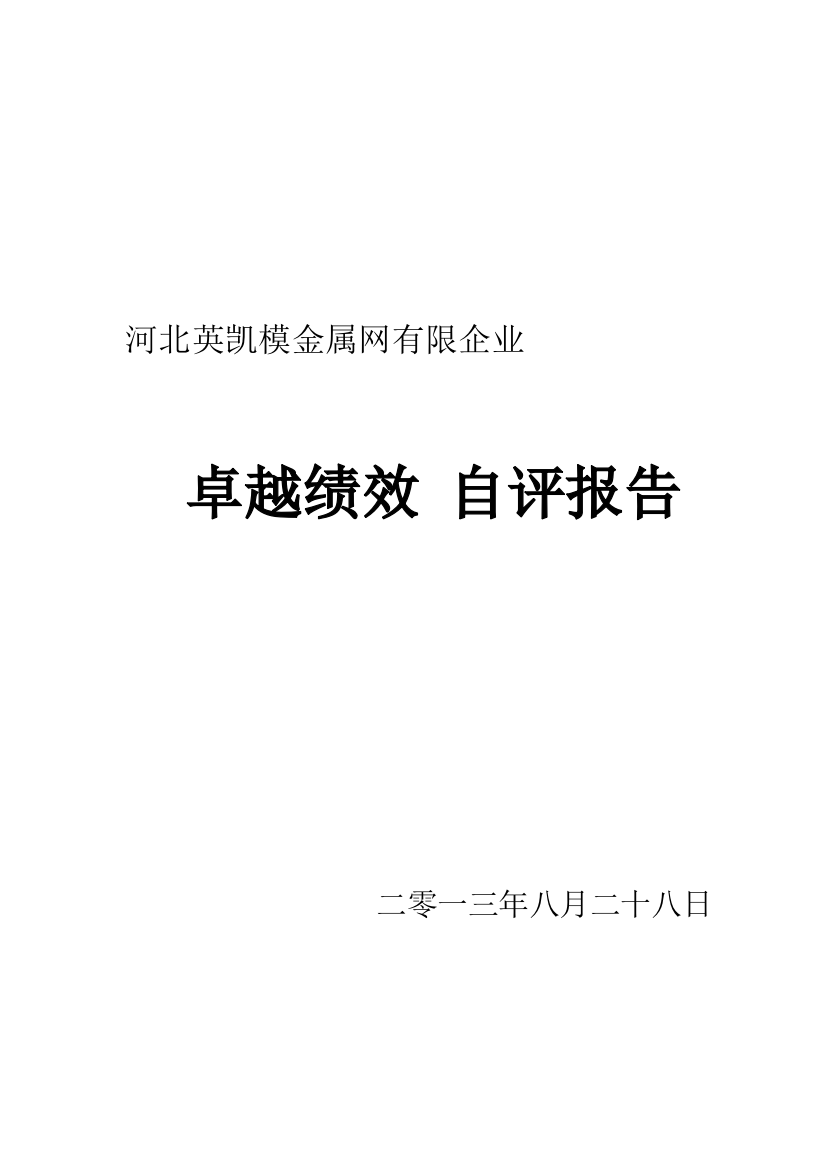 河北英凯模金属网有限企业

卓越绩效 自评报告

二零一三年八月二十八日